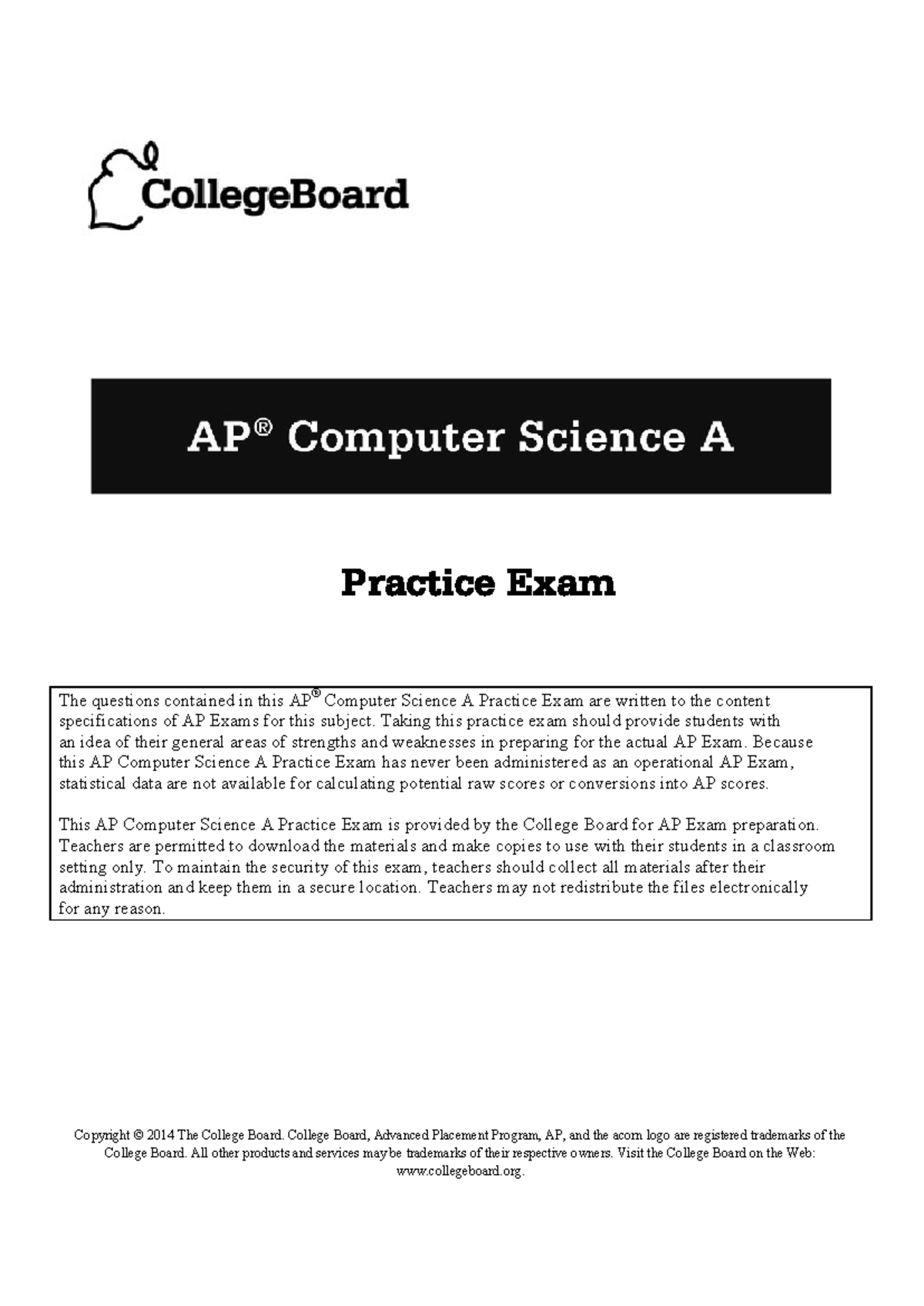 CollegeBoard

AP® Computer Science A

Practice Exam

The questions contained in this AP® Computer Science A Practice Exam are written to the content specifications of AP Exams for this subject. Taking this practice exam should provide students with an idea of their general areas of strengths and weaknesses in preparing for the actual AP Exam. Because this AP Computer Science A Practice Exam has never been administered as an operational AP Exam, statistical data are not available for calculating potential raw scores or conversions into AP scores.

This AP Computer Science A Practice Exam is provided by the College Board for AP Exam preparation. Teachers are permitted to download the materials and make copies to use with their students in a classroom setting only. To maintain the security of this exam, teachers should collect all materials after their administration and keep them in a secure location. Teachers may not redistribute the files electronically for any reason.

Copyright © 2014 The College Board. College Board, Advanced Placement Program, AP, and the acorn logo are registered trademarks of the College Board. All other products and services may be trademarks of their respective owners. Visit the College Board on the Web: www.collegeboard.org.